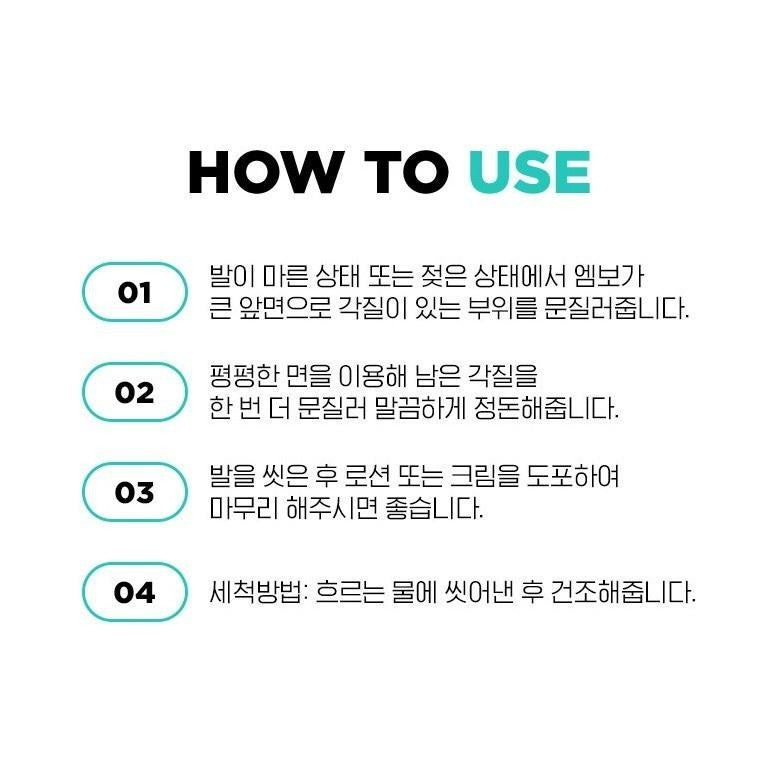 HOW TO USE

01

발이 마른 상태 또는 젖은 상태에서 엠보가 큰 앞면으로 각질이 있는 부위를 문질러줍니다.

02

평평한 면을 이용해 남은 각질을 한 번 더 문질러 말끔하게 정돈해줍니다.

03

발을 씻은 후 로션 또는 크림을 도포하여 마무리 해주시면 좋습니다.

04

세척방법: 흐르는 물에 씻어낸 후 건조해줍니다.